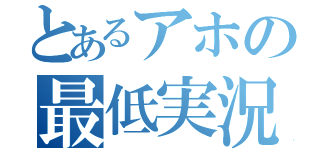 とあるアホの
最低実況